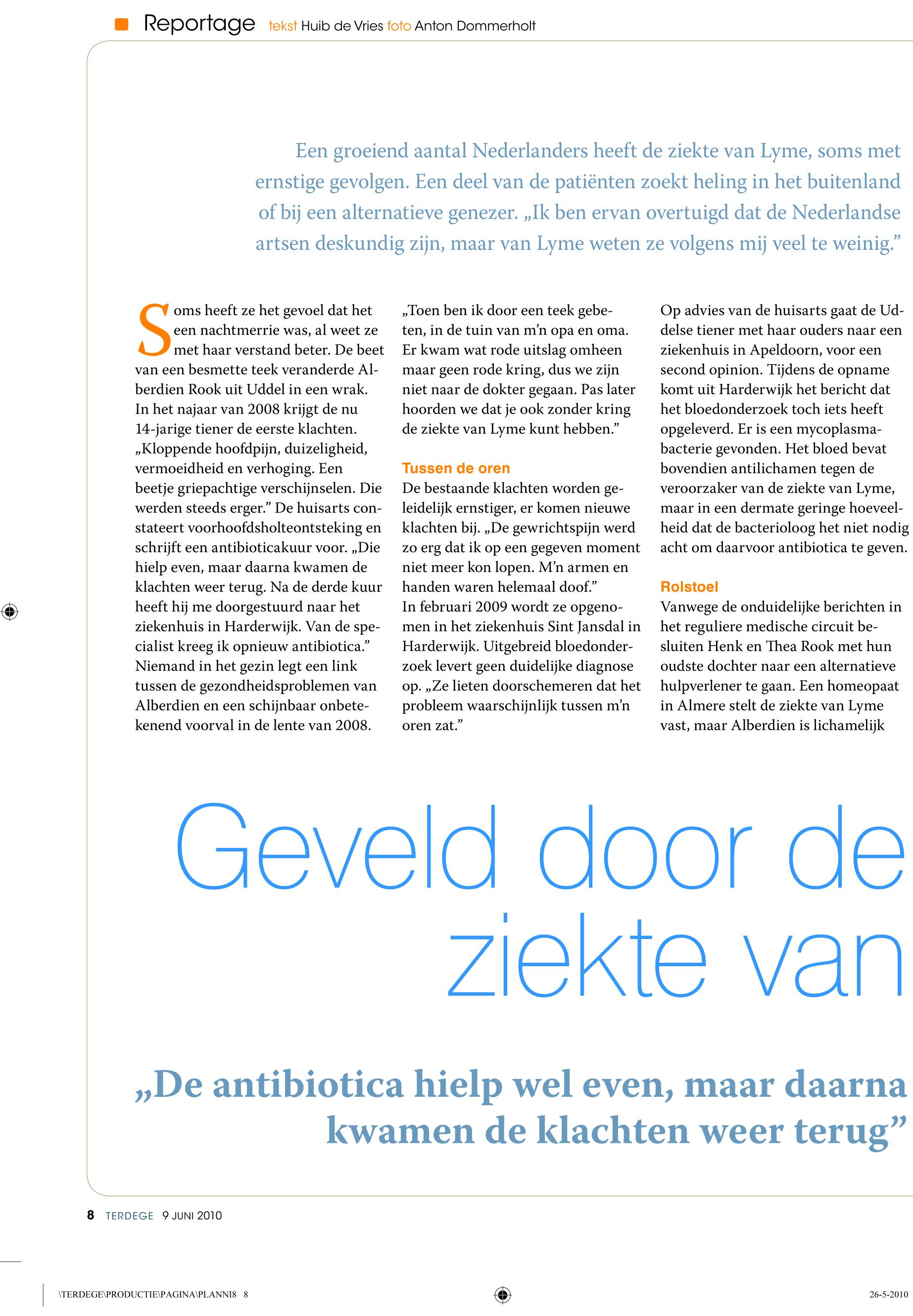 Reportage tekst Huib de Vries foto Anton Dommerholt

Een groeiend aantal Nederlanders heeft de ziekte van Lyme, soms met ernstige gevolgen. Een deel van de patiënten zoekt heling in het buitenland of bij een alternatieve genezer. „Ik ben ervan overtuigd dat de Nederlandse artsen deskundig zijn, maar van Lyme weten ze volgens mij veel te weinig.”

Soms heeft ze het gevoel dat het een nachtmerrie was, al weet ze met haar verstand beter. De beet van een besmette teek veranderde Alberdien Rook uit Uddel in een wrak. In het najaar van 2008 krijgt de nu 14-jarige tiener de eerste klachten. „Kloppende hoofdpijn, duizeligheid, vermoeidheid en verhoging. Een beetje griepachtige verschijnselen. Die werden steeds erger.” De huisarts constateert voorhoofdsholteontsteking en schrijft een antibioticakuur voor. „Die hielp even, maar daarna kwamen de klachten weer terug. Na de derde kuur heeft hij me doorgestuurd naar het ziekenhuis in Harderwijk. Van de specialist kreeg ik opnieuw antibiotica.” Niemand in het gezin legt een link tussen de gezondheidsproblemen van Alberdien en een schijnbaar onbetekenend voorval in de lente van 2008.

„Toen ben ik door een teek gebeten, in de tuin van m’n opa en oma. Er kwam wat rode uitslag omheen maar geen rode kring, dus we zijn niet naar de dokter gegaan. Pas later hoorden we dat je ook zonder kring de ziekte van Lyme kunt hebben.”

Tussen de oren
De bestaande klachten worden geleidelijk ernstiger, er komen nieuwe klachten bij. „De gewrichtspijn werd zo erg dat ik op een gegeven moment niet meer kon lopen. M’n armen en handen waren helemaal doof.”
In februari 2009 wordt ze opgenomen in het ziekenhuis Sint Jansdal in Harderwijk. Uitgebreid bloedonderzoek levert geen duidelijke diagnose op. „Ze lieten doorschemeren dat het probleem waarschijnlijk tussen m’n oren zat.”

Op advies van de huisarts gaat de Uddelse tiener met haar ouders naar een ziekenhuis in Apeldoorn, voor een second opinion. Tijdens de opname komt uit Harderwijk het bericht dat het bloedonderzoek toch iets heeft opgeleverd. Er is een mycoplasmabacterie gevonden. Het bloed bevat bovendien antilichamen tegen de veroorzaker van de ziekte van Lyme, maar in een dermate geringe hoeveelheid dat de bacterioloog het niet nodig acht om daarvoor antibiotica te geven.

Rolstoel
Vanwege de onduidelijke berichten in het reguliere medische circuit besluiten Henk en Thea Rook met hun oudste dochter naar een alternatieve hulpverlener te gaan. Een homeopaat in Almere stelt de ziekte van Lyme vast, maar Alberdien is lichamelijk

Geveld door de ziekte van

„De antibiotica hielp wel even, maar daarna kwamen de klachten weer terug”

8 TERDEGE 9 JUNI 2010

\TERDEGE\PRODUCTIE\PAGINA\PLANNI8 8 26-5-2010